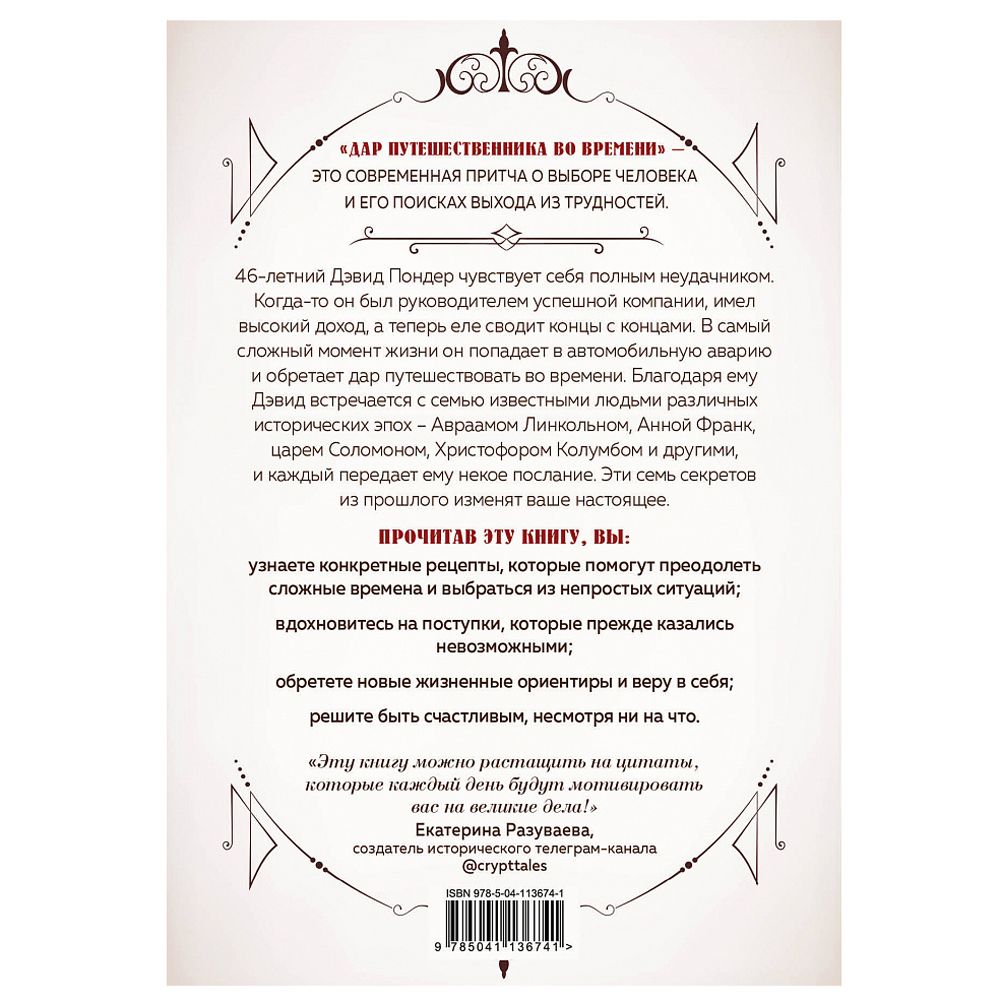 «ДАР ПУТЕШЕСТВЕННИКА ВО ВРЕМЕНИ» — ЭТО СОВРЕМЕННАЯ ПРИТЧА О ВЫБОРЕ ЧЕЛОВЕКА И ЕГО ПОИСКАХ ВЫХОДА ИЗ ТРУДНОСТЕЙ.

46-летний Дэвид Пондер чувствует себя полным неудачником. Когда-то он был руководителем успешной компании, имел высокий доход, а теперь еле сводит концы с концами. В самый сложный момент жизни он попадает в автомобильную аварию и обретает дар путешествовать во времени. Благодаря ему Дэвид встречается с семью известными людьми различных исторических эпох – Авраамом Линкольном, Анной Франк, царем Соломоном, Христофором Колумбом и другими, и каждый передает ему некое послание. Эти семь секретов из прошлого изменят ваше настоящее.

ПРОЧИТАВ ЭТУ КНИГУ, ВЫ:

узнаете конкретные рецепты, которые помогут преодолеть сложные времена и выбраться из непростых ситуаций;

вдохновитесь на поступки, которые прежде казались невозможными;

обретете новые жизненные ориентиры и веру в себя;

решите быть счастливым, несмотря ни на что.

«Эту книгу можно растащить на цитаты, которые каждый день будут мотивировать вас на великие дела!»

Екатерина Разуваева,
создатель исторического телеграм-канала
@crypttales

ISBN 978-5-04-113674-1

9 785041 136741 >